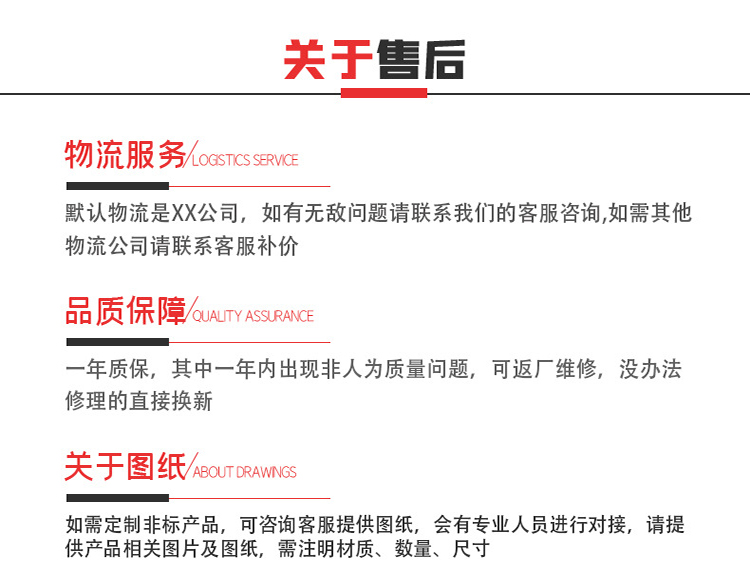 关于售后

物流服务/LOGISTICS SERVICE

默认物流是XX公司，如有无敌问题请联系我们的客服咨询,如需其他物流公司请联系客服补价

品质保障/QUALITY ASSURANCE

一年质保，其中一年内出现非人为质量问题，可返厂维修，没办法修理的直接换新

关于图纸/ABOUT DRAWINGS

如需定制非标产品，可咨询客服提供图纸，会有专业人员进行对接，请提供产品相关图片及图纸，需注明材质、数量、尺寸